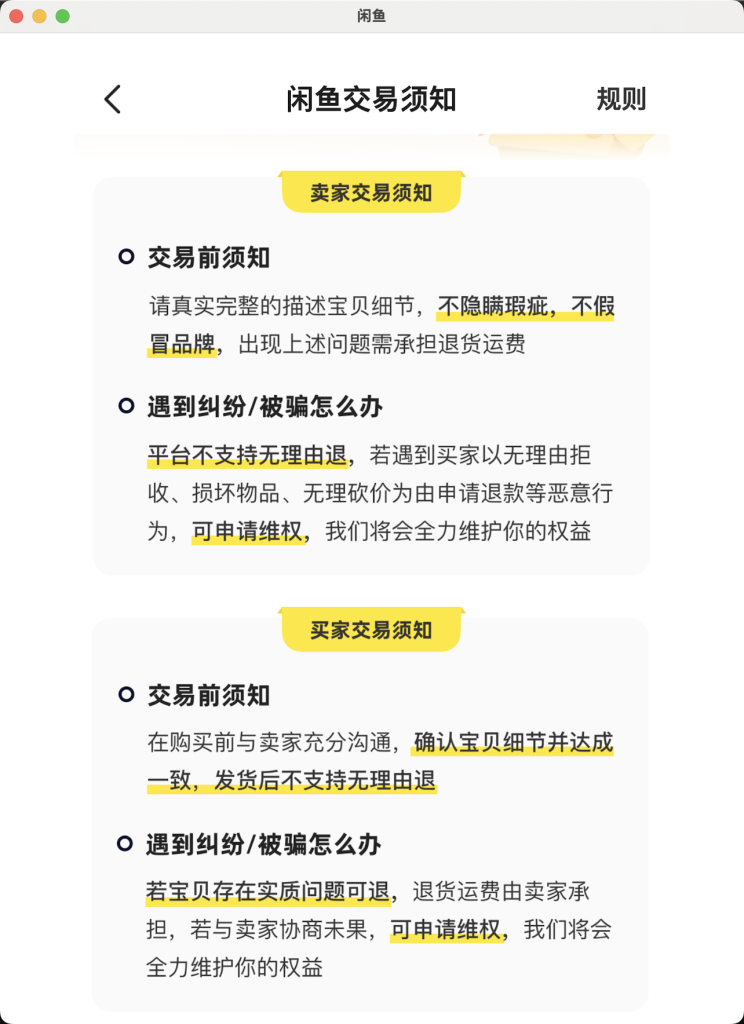 闲鱼

闲鱼交易须知

规则

卖家交易须知

交易前须知

请真实完整的描述宝贝细节，不隐瞒瑕疵，不假冒品牌，出现上述问题需承担退货运费

遇到纠纷/被骗怎么办

平台不支持无理由退，若遇到买家以无理由拒收、损坏物品、无理砍价为由申请退款等恶意行为，可申请维权，我们将会全力维护你的权益

买家交易须知

交易前须知

在购买前与卖家充分沟通，确认宝贝细节并达成一致，发货后不支持无理由退

遇到纠纷/被骗怎么办

若宝贝存在实质问题可退，退货运费由卖家承担，若与卖家协商未果，可申请维权，我们将会全力维护你的权益